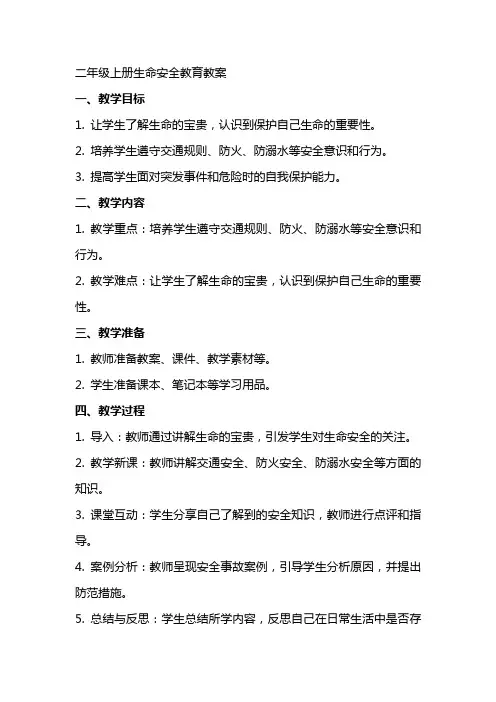 二年级上册生命安全教育教案

一、教学目标

1. 让学生了解生命的宝贵，认识到保护自己生命的重要性。

2. 培养学生遵守交通规则、防火、防溺水等安全意识和行为。

3. 提高学生面对突发事件和危险时的自我保护能力。

二、教学内容

1. 教学重点：培养学生遵守交通规则、防火、防溺水等安全意识和行为。

2. 教学难点：让学生了解生命的宝贵，认识到保护自己生命的重要性。

三、教学准备

1. 教师准备教案、课件、教学素材等。

2. 学生准备课本、笔记本等学习用品。

四、教学过程

1. 导入：教师通过讲解生命的宝贵，引发学生对生命安全的关注。

2. 教学新课：教师讲解交通安全、防火安全、防溺水安全等方面的知识。

3. 课堂互动：学生分享自己了解到的安全知识，教师进行点评和指导。

4. 案例分析：教师呈现安全事故案例，引导学生分析原因，并提出防范措施。

5. 总结与反思：学生总结所学内容，反思自己在日常生活中是否存